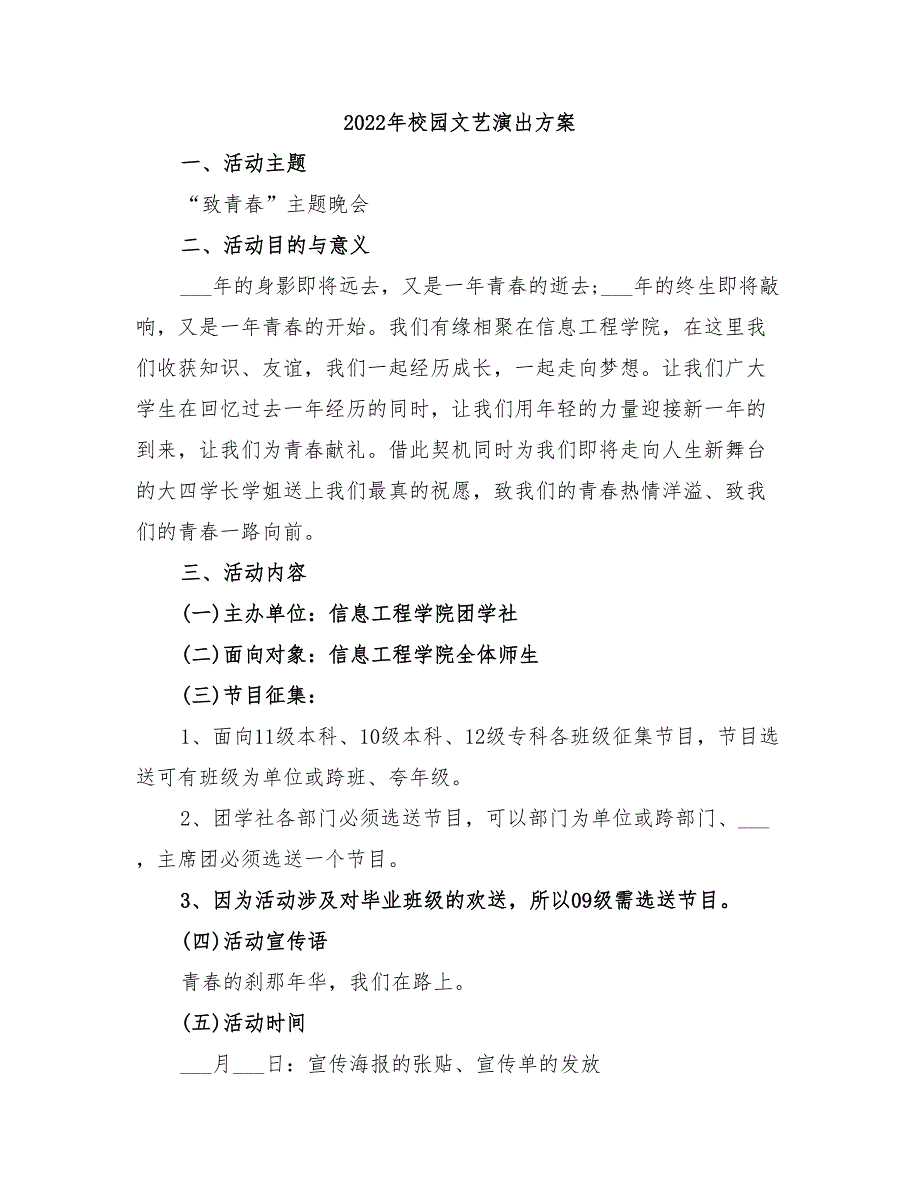 2022年校园文艺演出方案

一、活动主题

“致青春”主题晚会

二、活动目的与意义

___年的身影即将远去，又是一年青春的逝去；___年的终生即将敲响，又是一年青春的开始。我们有缘相聚在信息工程学院，在这里我们收获知识、友谊，我们一起经历成长，一起走向梦想。让我们广大学生在回忆过去一年经历的同时，让我们用年轻的力量迎接新一年的到来，让我们为青春献礼。借此契机同时为我们即将走向人生新舞台的大四学长学姐送上我们最真的祝愿，致我们的青春热情洋溢、致我们的青春一路向前。

三、活动内容

(一)主办单位：信息工程学院团学社

(二)面向对象：信息工程学院全体师生

(三)节目征集：

1、面向11级本科、10级本科、12级专科各班级征集节目，节目选送可有班级为单位或跨班、夸年级。

2、团学社各部门必须选送节目，可以部门为单位或跨部门、___，主席团必须选送一个节目。

3、因为活动涉及对毕业班级的欢送，所以09级需选送节目。

(四)活动宣传语

青春的刹那年华，我们在路上。

(五)活动时间

___月___日：宣传海报的张贴、宣传单的发放